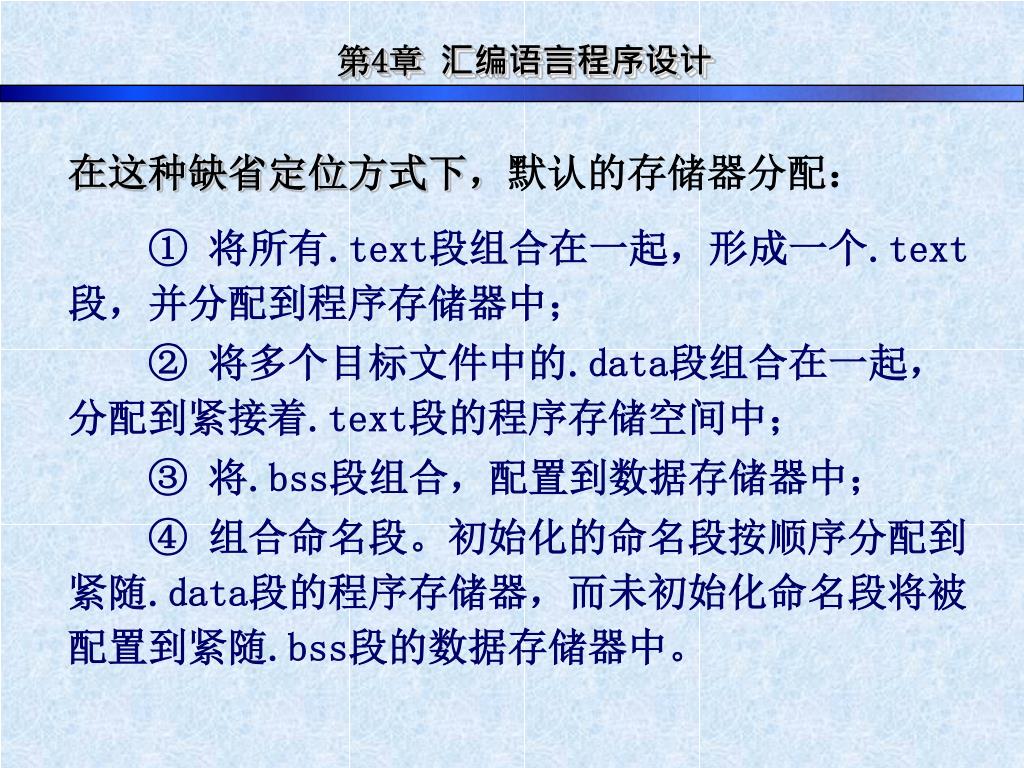 第4章 汇编语言程序设计

在这种缺省定位方式下，默认的存储器分配：

① 将所有.text段组合在一起，形成一个.text段，并分配到程序存储器中；

② 将多个目标文件中的.data段组合在一起，分配到紧接着.text段的程序存储空间中；

③ 将.bss段组合，配置到数据存储器中；

④ 组合命名段。初始化的命名段按顺序分配到紧随.data段的程序存储器，而未初始化命名段将被配置到紧随.bss段的数据存储器中。